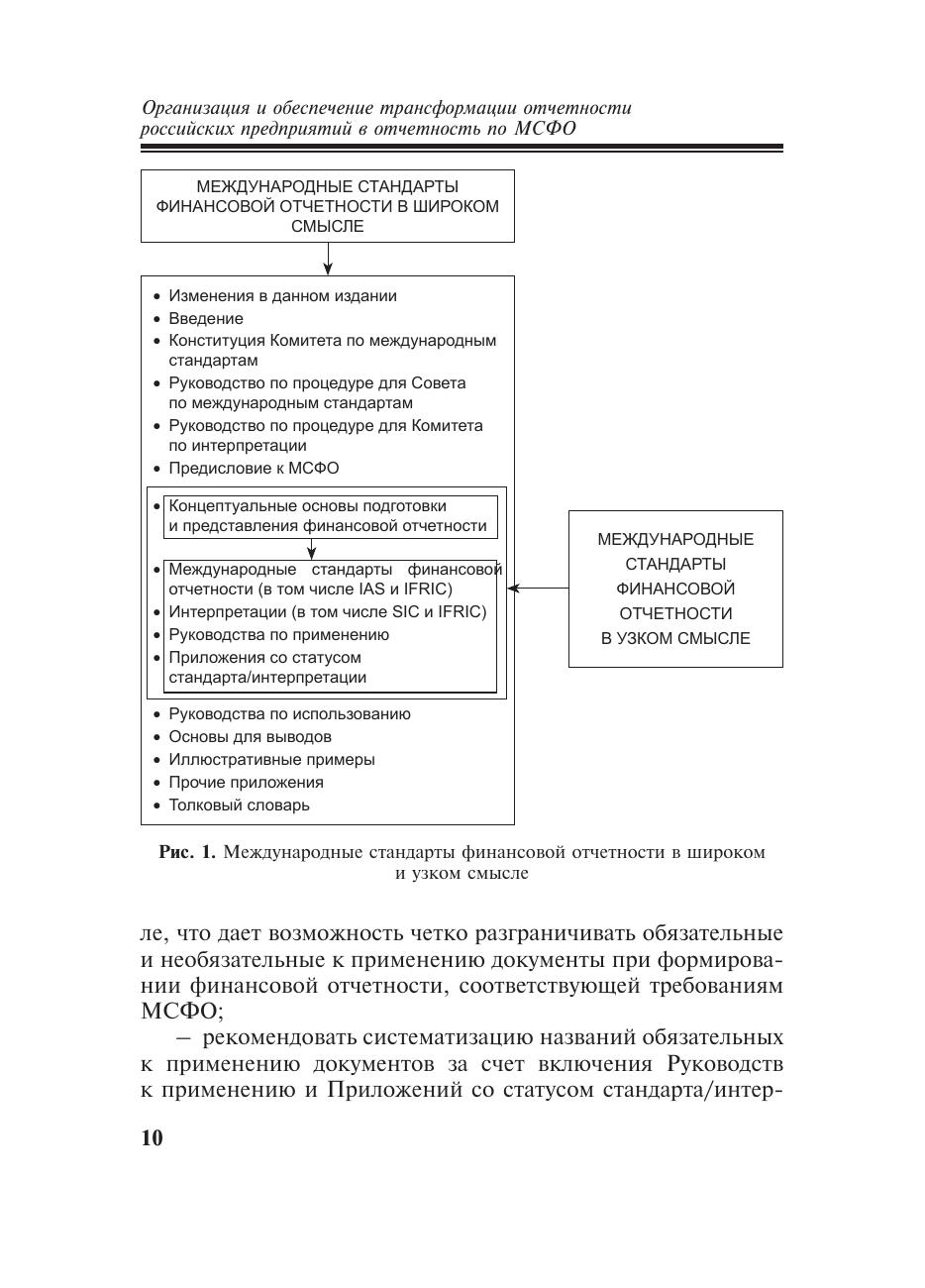 Организация и обеспечение трансформации отчетности российских предприятий в отчетность по МСФО

МЕЖДУНАРОДНЫЕ СТАНДАРТЫ ФИНАНСОВОЙ ОТЧЕТНОСТИ В ШИРОКОМ СМЫСЛЕ

• Изменения в данном издании
• Введение
• Конституция Комитета по международным стандартам
• Руководство по процедуре для Совета по международным стандартам
• Руководство по процедуре для Комитета по интерпретации
• Предисловие к МСФО

• Концептуальные основы подготовки и представления финансовой отчетности

• Международные стандарты финансовой отчетности (в том числе IAS и IFRIC)
• Интерпретации (в том числе SIC и IFRIC)
• Руководства по применению
• Приложения со статусом стандарта/интерпретации

• Руководства по использованию
• Основы для выводов
• Иллюстративные примеры
• Прочие приложения
• Толковый словарь

МЕЖДУНАРОДНЫЕ СТАНДАРТЫ ФИНАНСОВОЙ ОТЧЕТНОСТИ В УЗКОМ СМЫСЛЕ

Рис. 1. Международные стандарты финансовой отчетности в широком и узком смысле

ле, что дает возможность четко разграничивать обязательные и необязательные к применению документы при формировании финансовой отчетности, соответствующей требованиям МСФО;

– рекомендовать систематизацию названий обязательных к применению документов за счет включения Руководств к применению и Приложений со статусом стандарта/интер-

10